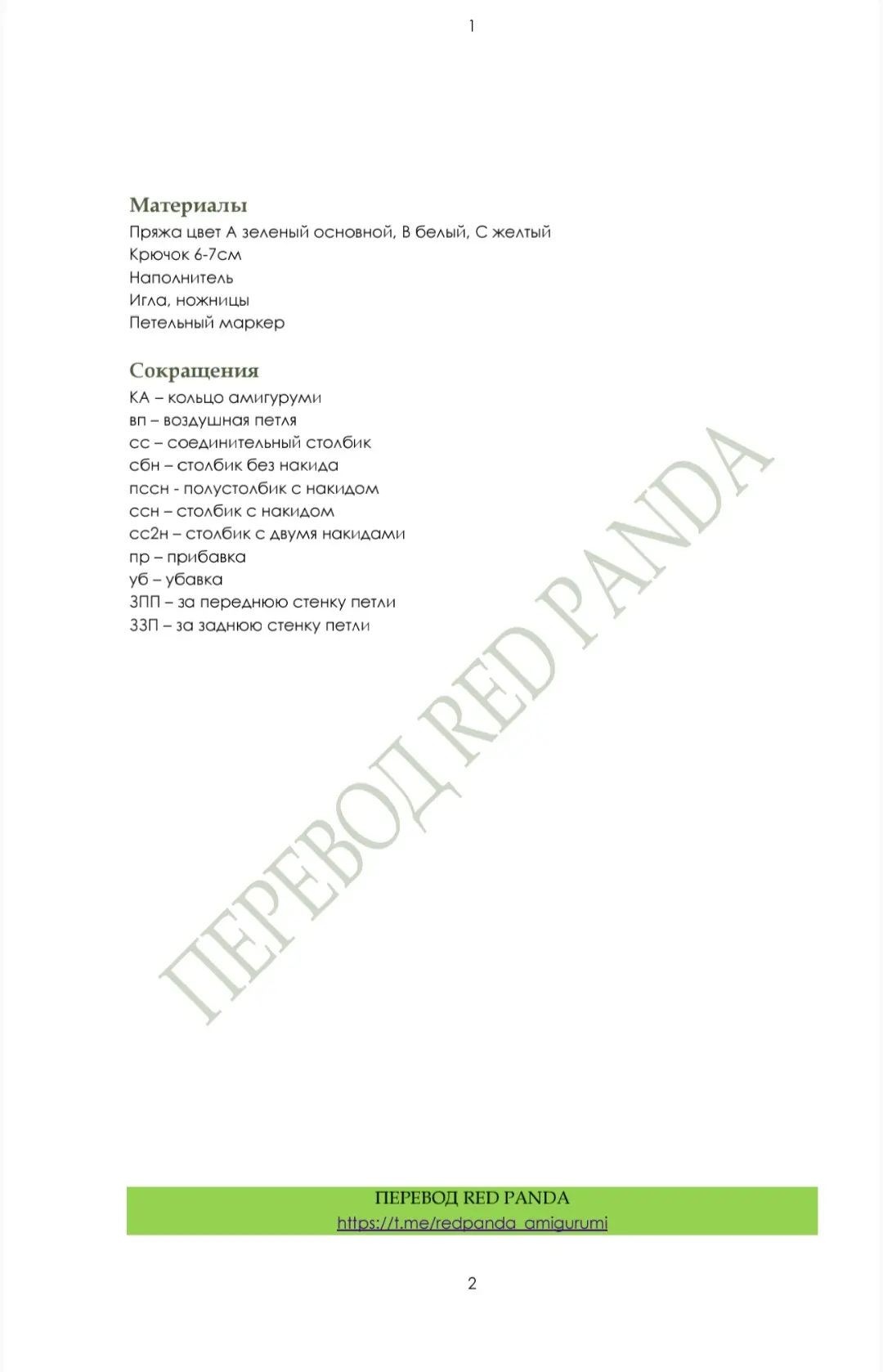 1

Материалы
Пряжа цвет А зеленый основной, В белый, С желтый
Крючок 6-7см
Наполнитель
Игла, ножницы
Петельный маркер

Сокращения
КА – кольцо амигуруми
вп – воздушная петля
сс – соединительный столбик
сбн – столбик без накида
пссн - полустолбик с накидом
ссн – столбик с накидом
сс2н – столбик с двумя накидами
пр – прибавка
уб – убавка
ЗПП – за переднюю стенку петли
ЗЗП – за заднюю стенку петли

ПЕРЕВОД RED PANDA

ПЕРЕВОД RED PANDA
https://t.me/redpanda_amigurumi

2